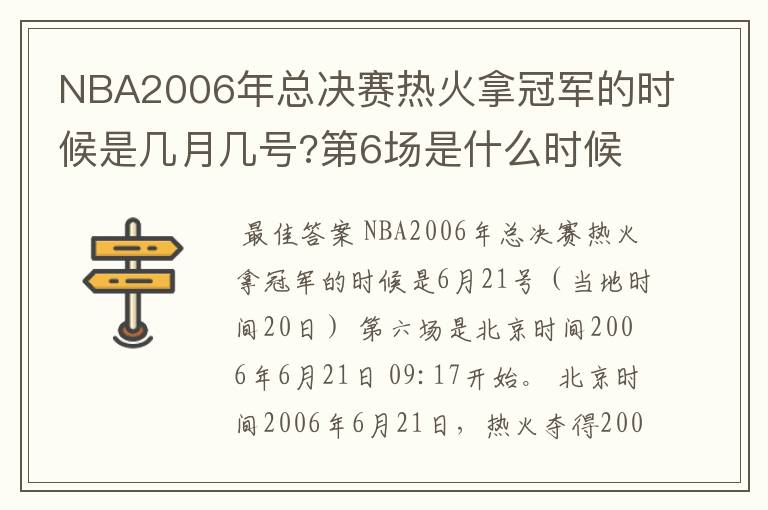 NBA2006年总决赛热火拿冠军的时候是几月几号?第6场是什么时候

最佳答案 NBA2006年总决赛热火拿冠军的时候是6月21号（当地时间20日） 第六场是北京时间2006年6月21日 09:17开始。 北京时间2006年6月21日，热火夺得200